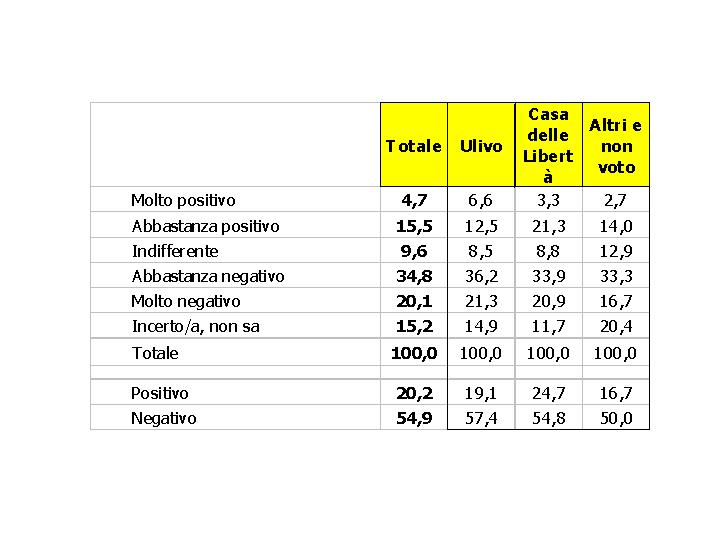 | | Totale | Ulivo | Casa delle Libertà | Altri e non voto |
|---|---|---|---|---|
| Molto positivo | 4,7 | 6,6 | 3,3 | 2,7 |
| Abbastanza positivo | 15,5 | 12,5 | 21,3 | 14,0 |
| Indifferente | 9,6 | 8,5 | 8,8 | 12,9 |
| Abbastanza negativo | 34,8 | 36,2 | 33,9 | 33,3 |
| Molto negativo | 20,1 | 21,3 | 20,9 | 16,7 |
| Incerto/a, non sa | 15,2 | 14,9 | 11,7 | 20,4 |
| Totale | 100,0 | 100,0 | 100,0 | 100,0 |
| | | | | |
| Positivo | 20,2 | 19,1 | 24,7 | 16,7 |
| Negativo | 54,9 | 57,4 | 54,8 | 50,0 |